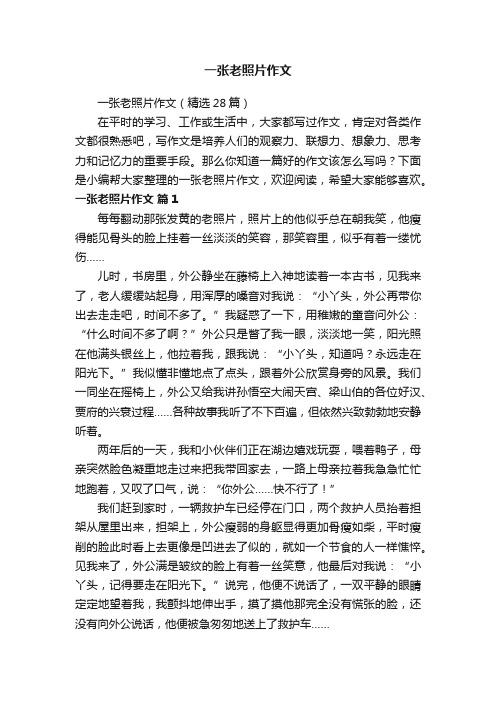 一张老照片作文

一张老照片作文（精选28篇）

在平时的学习、工作或生活中，大家都写过作文，肯定对各类作文都很熟悉吧，写作文是培养人们的观察力、联想力、想象力、思考力和记忆力的重要手段。那么你知道一篇好的作文该怎么写吗？下面是小编帮大家整理的一张老照片作文，欢迎阅读，希望大家能够喜欢。

一张老照片作文 篇1

每每翻动那张发黄的老照片，照片上的他似乎总在朝我笑，他瘦得能见骨头的脸上挂着一丝淡淡的笑容，那笑容里，似乎有着一缕忧伤……

儿时，书房里，外公静坐在藤椅上入神地读着一本古书，见我来了，老人缓缓站起身，用浑厚的嗓音对我说：“小丫头，外公再带你出去走走吧，时间不多了。”我疑惑了一下，用稚嫩的童音问外公：“什么时间不多了啊？”外公只是瞥了我一眼，淡淡地一笑，阳光照在他满头银丝上，他拉着我，跟我说：“小丫头，知道吗？永远走在阳光下。”我似懂非懂地点了点头，跟着外公欣赏身旁的风景。我们一同坐在摇椅上，外公又给我讲孙悟空大闹天宫、梁山伯的各位好汉、贾府的兴衰过程……各种故事我听了不下百遍，但依然兴致勃勃地安静听着。

两年后的一天，我和小伙伴们正在湖边嬉戏玩耍，喂着鸭子，母亲突然脸色凝重地走过来把我带回家去，一路上母亲拉着我急急忙忙地跑着，又叹了口气，说：“你外公……快不行了！”

我们赶到家时，一辆救护车已经停在门口，两个救护人员抬着担架从屋里出来，担架上，外公瘦弱的身躯显得更加骨瘦如柴，平时瘦削的脸此时看上去更像是凹进去了似的，就如一个节食的人一样憔悴。见我来了，外公满是皱纹的脸上有着一丝笑意，他最后对我说：“小丫头，记得要走在阳光下。”说完，他便不说话了，一双平静的眼睛定定地望着我，我颤抖地伸出手，摸了摸他那完全没有慌张的脸，还没有向外公说话，他便被急匆匆地送上了救护车……